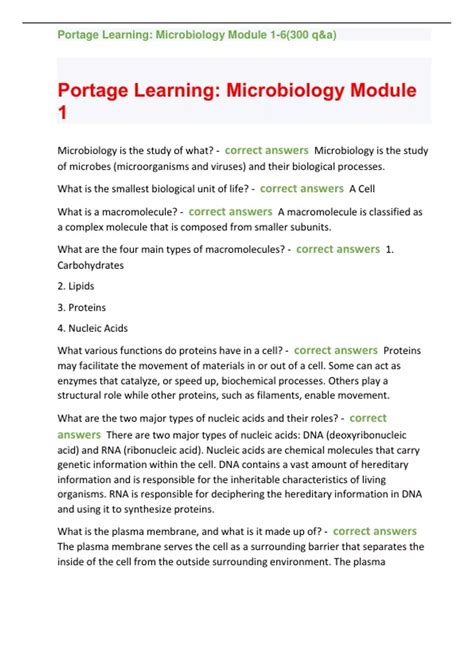 Portage Learning: Microbiology Module 1-6(300 q&a)

Portage Learning: Microbiology Module 1

Microbiology is the study of what? - correct answers Microbiology is the study of microbes (microorganisms and viruses) and their biological processes.

What is the smallest biological unit of life? - correct answers A Cell

What is a macromolecule? - correct answers A macromolecule is classified as a complex molecule that is composed from smaller subunits.

What are the four main types of macromolecules? - correct answers 1. Carbohydrates

2. Lipids

3. Proteins

4. Nucleic Acids

What various functions do proteins have in a cell? - correct answers Proteins may facilitate the movement of materials in or out of a cell. Some can act as enzymes that catalyze, or speed up, biochemical processes. Others play a structural role while other proteins, such as filaments, enable movement.

What are the two major types of nucleic acids and their roles? - correct answers There are two major types of nucleic acids: DNA (deoxyribonucleic acid) and RNA (ribonucleic acid). Nucleic acids are chemical molecules that carry genetic information within the cell. DNA contains a vast amount of hereditary information and is responsible for the inheritable characteristics of living organisms. RNA is responsible for deciphering the hereditary information in DNA and using it to synthesize proteins.

What is the plasma membrane, and what is it made up of? - correct answers The plasma membrane serves the cell as a surrounding barrier that separates the inside of the cell from the outside surrounding environment. The plasma